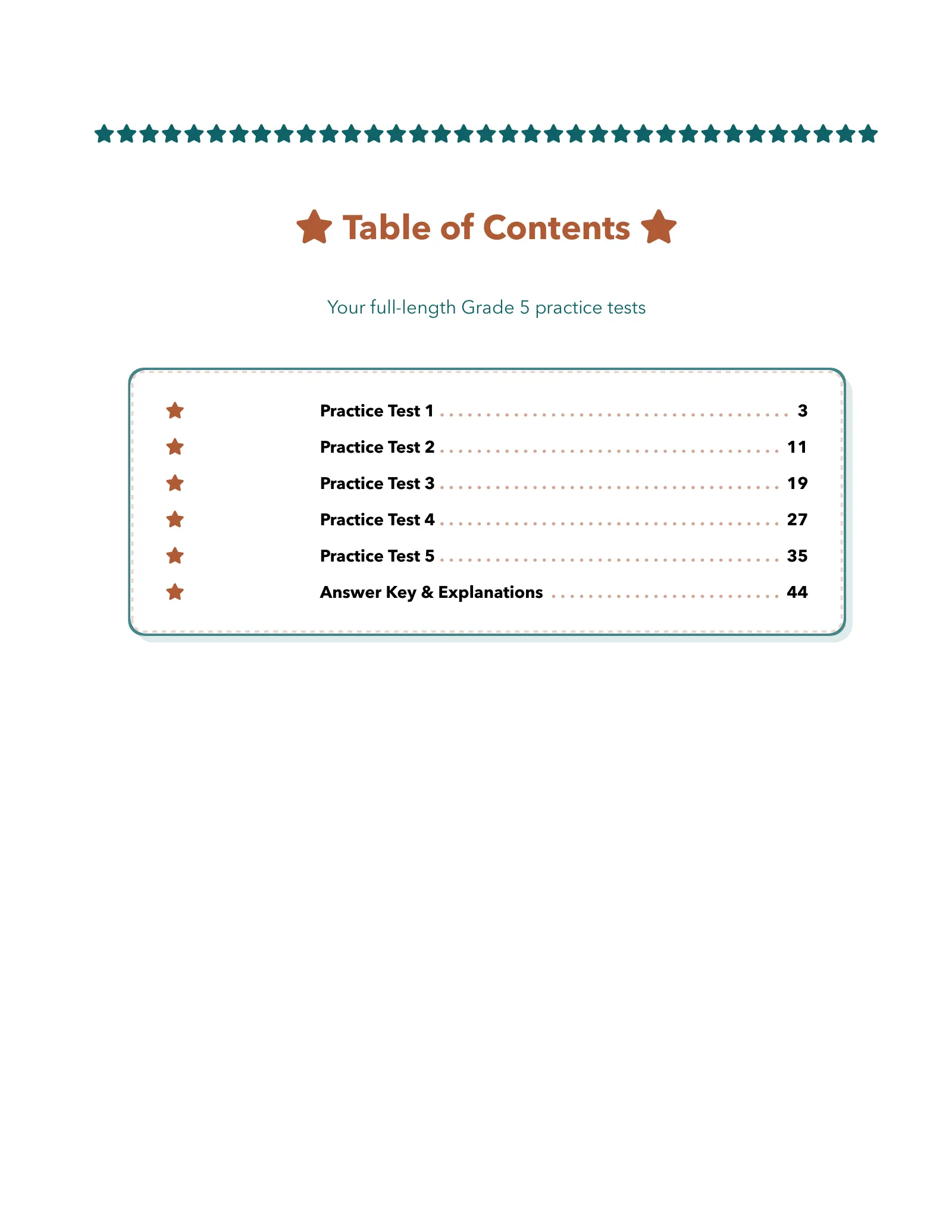 Table of Contents

Your full-length Grade 5 practice tests

Practice Test 1 .......... 3
Practice Test 2 .......... 11
Practice Test 3 .......... 19
Practice Test 4 .......... 27
Practice Test 5 .......... 35
Answer Key & Explanations .......... 44